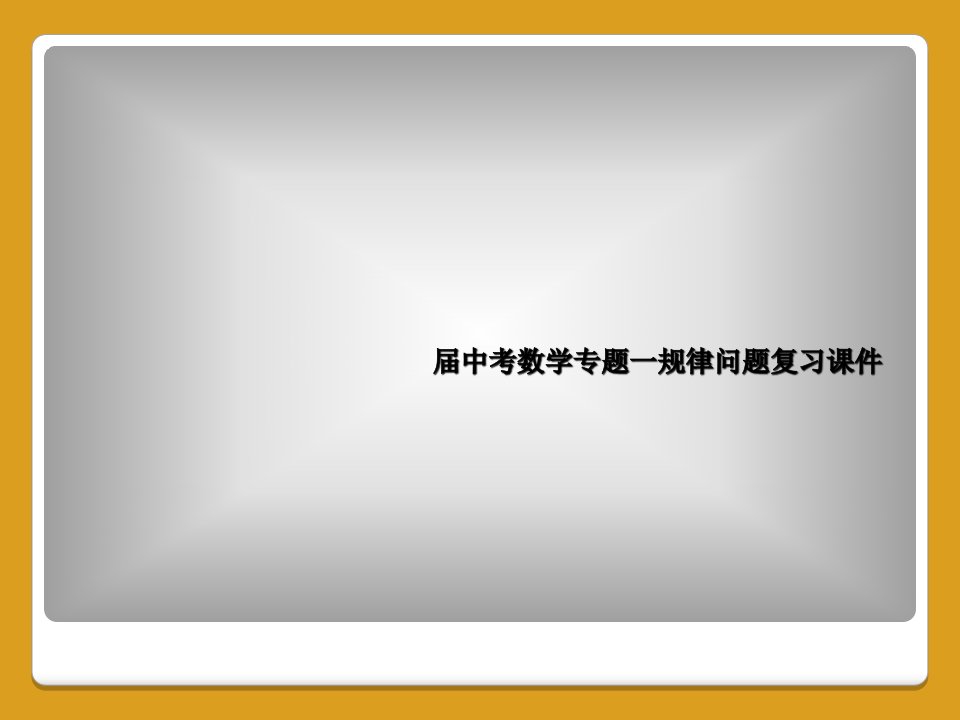 届中考数学专题一规律问题复习课件